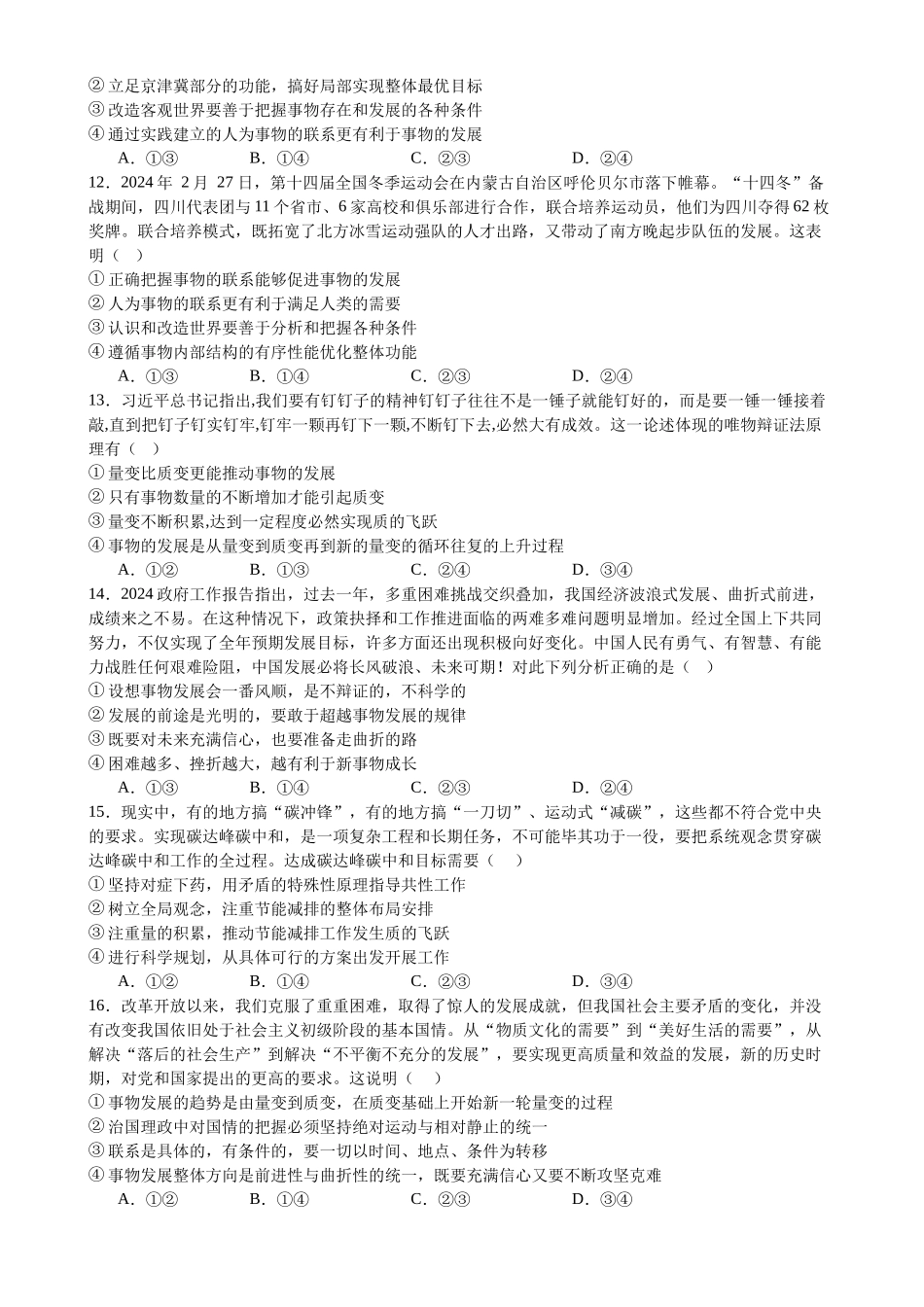 ② 立足京津冀部分的功能，搞好局部实现整体最优目标
③ 改造客观世界要善于把握事物存在和发展的各种条件
④ 通过实践建立的人为事物的联系更有利于事物的发展
A．①③　　B．①④　　C．②③　　D．②④
12．2024 年 2 月 27 日，第十四届全国冬季运动会在内蒙古自治区呼伦贝尔市落下帷幕。“十四冬”备战期间，四川代表团与 11 个省市、6 家高校和俱乐部进行合作，联合培养运动员，他们为四川夺得 62 枚奖牌。联合培养模式，既拓宽了北方冰雪运动强队的人才出路，又带动了南方晚起步队伍的发展。这表明（　）
① 正确把握事物的联系能够促进事物的发展
② 人为事物的联系更有利于满足人类的需要
③ 认识和改造世界要善于分析和把握各种条件
④ 遵循事物内部结构的有序性能优化整体功能
A．①③　　B．①④　　C．②③　　D．②④
13．习近平总书记指出,我们要有钉钉子的精神钉钉子往往不是一锤子就能钉好的，而是要一锤一锤接着敲,直到把钉子钉实钉牢,钉牢一颗再钉下一颗,不断钉下去,必然大有成效。这一论述体现的唯物辩证法原理有（　）
① 量变比质变更能推动事物的发展
② 只有事物数量的不断增加才能引起质变
③ 量变不断积累,达到一定程度必然实现质的飞跃
④ 事物的发展是从量变到质变再到新的量变的循环往复的上升过程
A．①②　　B．①③　　C．②④　　D．③④
14．2024 政府工作报告指出，过去一年，多重困难挑战交织叠加，我国经济波浪式发展、曲折式前进，成绩来之不易。在这种情况下，政策抉择和工作推进面临的两难多难问题明显增加。经过全国上下共同努力，不仅实现了全年预期发展目标，许多方面还出现积极向好变化。中国人民有勇气、有智慧、有能力战胜任何艰难险阻，中国发展必将长风破浪、未来可期！对此下列分析正确的是（　）
① 设想事物发展会一番风顺，是不辩证的，不科学的
② 发展的前途是光明的，要敢于超越事物发展的规律
③ 既要对未来充满信心，也要准备走曲折的路
④ 困难越多、挫折越大，越有利于新事物成长
A．①③　　B．①④　　C．②③　　D．②④
15．现实中，有的地方搞“碳冲锋”，有的地方搞“一刀切”、运动式“减碳”，这些都不符合党中央的要求。实现碳达峰碳中和，是一项复杂工程和长期任务，不可能毕其功于一役，要把系统观念贯穿碳达峰碳中和工作的全过程。达成碳达峰碳中和目标需要（　）
① 坚持对症下药，用矛盾的特殊性原理指导共性工作
② 树立全局观念，注重节能减排的整体布局安排
③ 注重量的积累，推动节能减排工作发生质的飞跃
④ 进行科学规划，从具体可行的方案出发开展工作
A．①②　　B．①④　　C．②③　　D．③④
16．改革开放以来，我们克服了重重困难，取得了惊人的发展成就，但我国社会主要矛盾的变化，并没有改变我国依旧处于社会主义初级阶段的基本国情。从“物质文化的需要”到“美好生活的需要”，从解决“落后的社会生产”到解决“不平衡不充分的发展”，要实现更高质量和效益的发展，新的历史时期，对党和国家提出的更高的要求。这说明（　）
① 事物发展的趋势是由量变到质变，在质变基础上开始新一轮量变的过程
② 治国理政中对国情的把握必须坚持绝对运动与相对静止的统一
③ 联系是具体的，有条件的，要一切以时间、地点、条件为转移
④ 事物发展整体方向是前进性与曲折性的统一，既要充满信心又要不断攻坚克难
A．①②　　B．①④　　C．②③　　D．③④